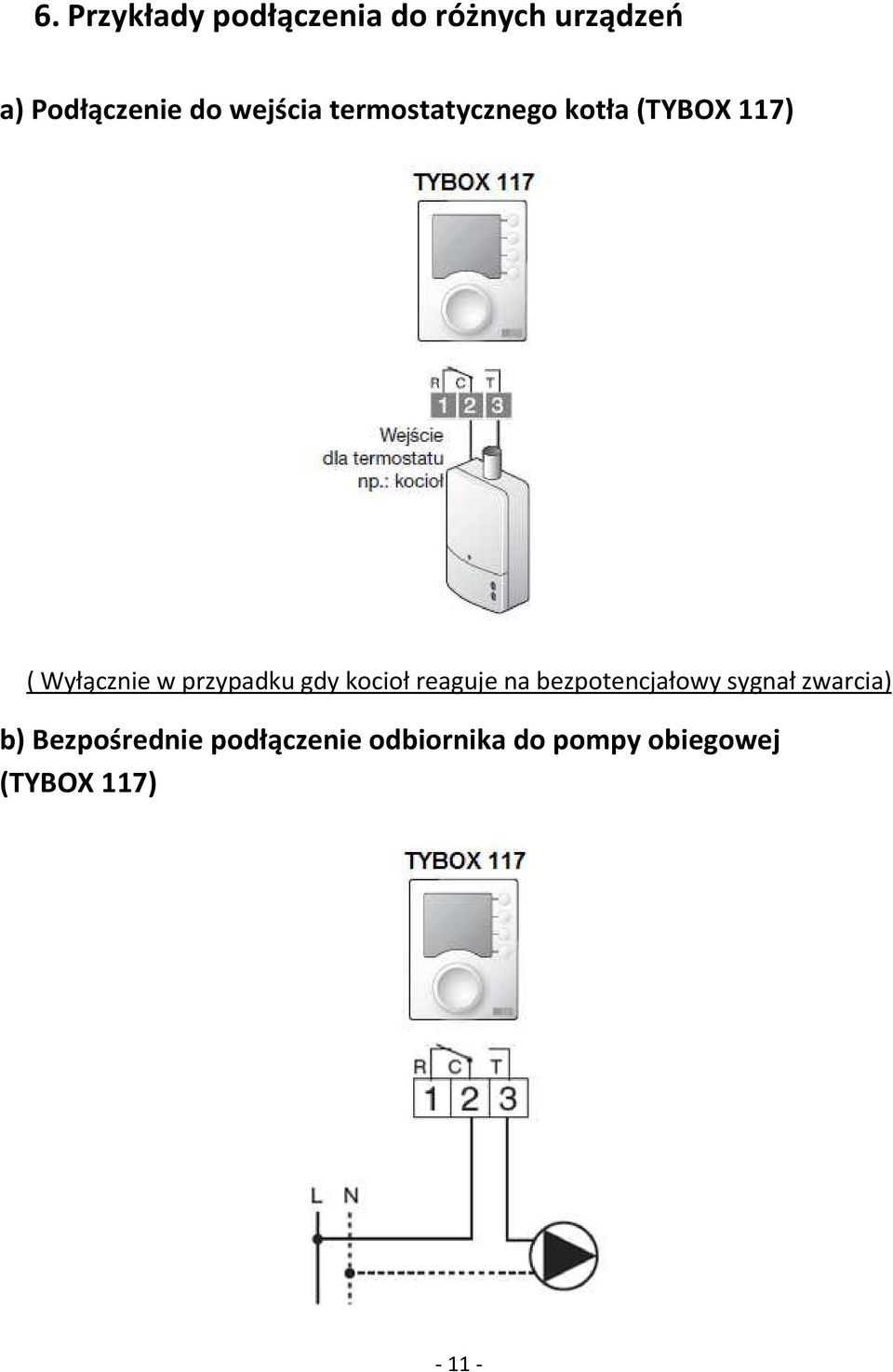 6. Przykłady podłączenia do różnych urządzeń

a) Podłączenie do wejścia termostatycznego kotła (TYBOX 117)

TYBOX 117

R C T
1 2 3

Wejście dla termostatu np.: kocioł

( Wyłącznie w przypadku gdy kocioł reaguje na bezpotencjałowy sygnał zwarcia)

b) Bezpośrednie podłączenie odbiornika do pompy obiegowej (TYBOX 117)

TYBOX 117

R C T
1 2 3

L N

- 11 -